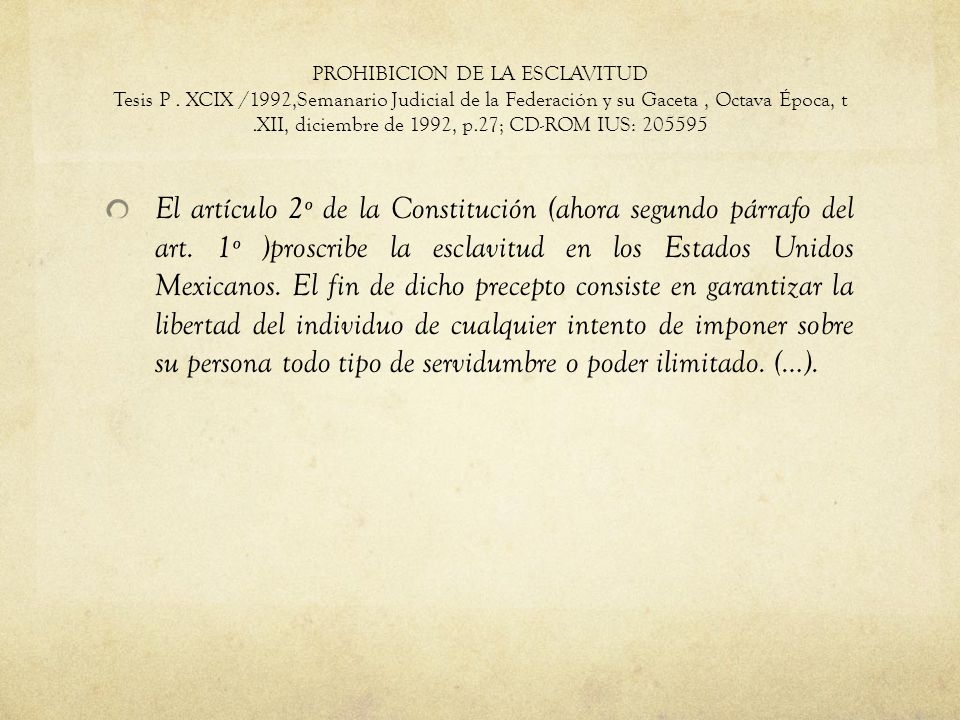 PROHIBICION DE LA ESCLAVITUD
Tesis P . XCIX /1992,Semanario Judicial de la Federación y su Gaceta , Octava Época, t .XII, diciembre de 1992, p.27; CD-ROM IUS: 205595

El artículo 2º de la Constitución (ahora segundo párrafo del art. 1º )proscribe la esclavitud en los Estados Unidos Mexicanos. El fin de dicho precepto consiste en garantizar la libertad del individuo de cualquier intento de imponer sobre su persona todo tipo de servidumbre o poder ilimitado. (...).